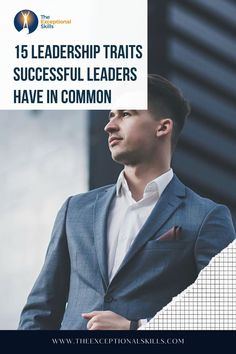 The Exceptional Skills

15 LEADERSHIP TRAITS SUCCESSFUL LEADERS HAVE IN COMMON

WWW.THEEXCEPTIONALSKILLS.COM